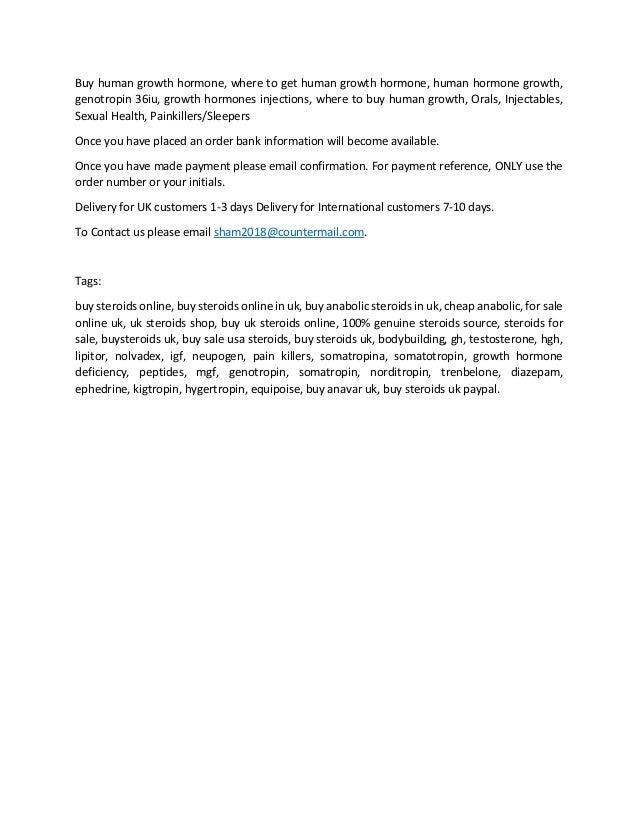 Buy human growth hormone, where to get human growth hormone, human hormone growth, genotropin 36iu, growth hormones injections, where to buy human growth, Orals, Injectables, Sexual Health, Painkillers/Sleepers

Once you have placed an order bank information will become available.

Once you have made payment please email confirmation. For payment reference, ONLY use the order number or your initials.

Delivery for UK customers 1-3 days Delivery for International customers 7-10 days.

To Contact us please email sham2018@countermail.com.

Tags:

buy steroids online, buy steroids online in uk, buy anabolic steroids in uk, cheap anabolic, for sale online uk, uk steroids shop, buy uk steroids online, 100% genuine steroids source, steroids for sale, buysteroids uk, buy sale usa steroids, buy steroids uk, bodybuilding, gh, testosterone, hgh, lipitor, nolvadex, igf, neupogen, pain killers, somatropina, somatotropin, growth hormone deficiency, peptides, mgf, genotropin, somatropin, norditropin, trenbelone, diazepam, ephedrine, kigtropin, hygertropin, equipoise, buy anavar uk, buy steroids uk paypal.